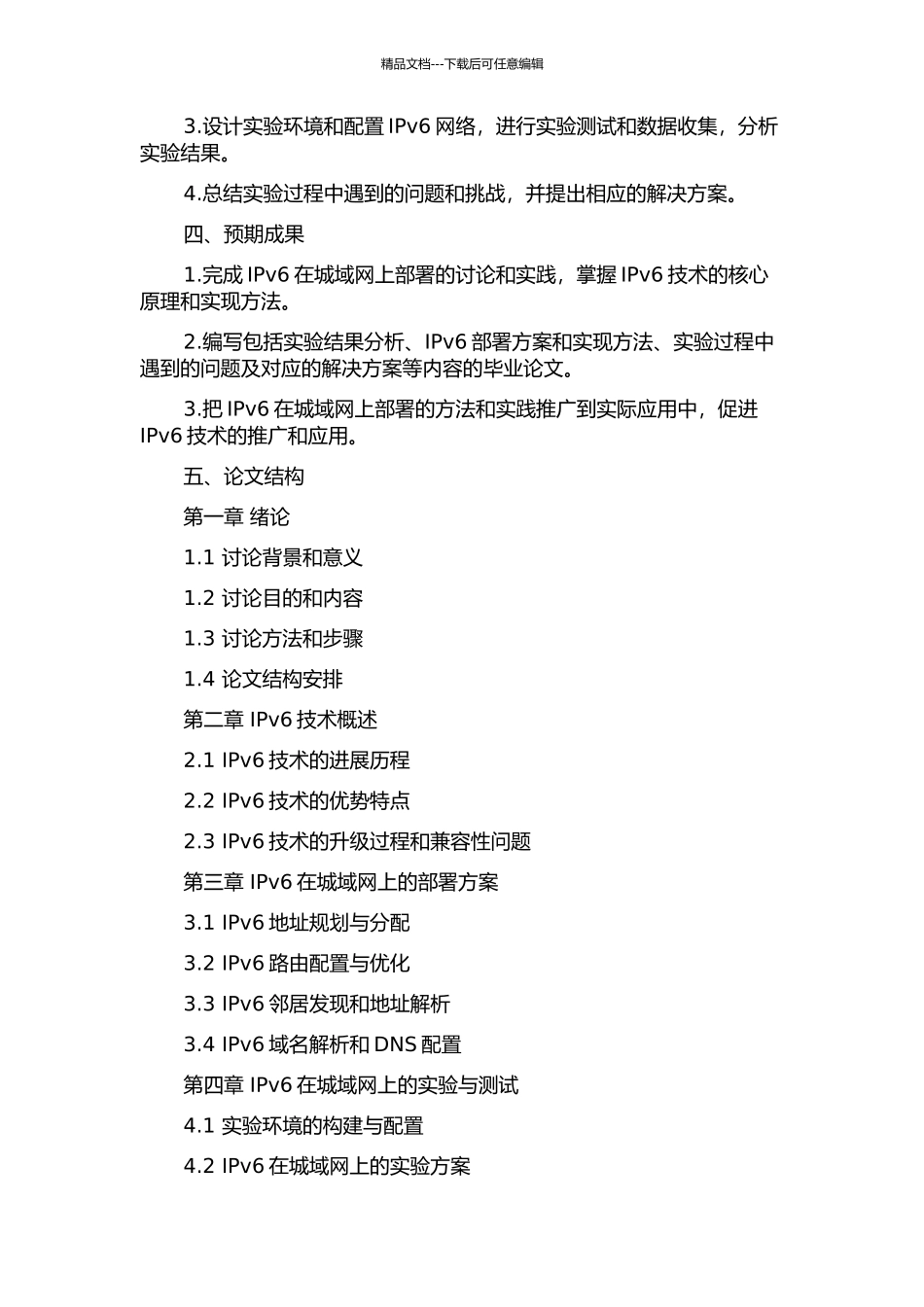 精品文档---下载后可任意编辑

3.设计实验环境和配置 IPv6 网络，进行实验测试和数据收集，分析实验结果。

4.总结实验过程中遇到的问题和挑战，并提出相应的解决方案。

四、预期成果

1.完成 IPv6 在城域网上部署的讨论和实践，掌握 IPv6 技术的核心原理和实现方法。

2.编写包括实验结果分析、IPv6 部署方案和实现方法、实验过程中遇到的问题及对应的解决方案等内容的毕业论文。

3.把 IPv6 在城域网上部署的方法和实践推广到实际应用中，促进 IPv6 技术的推广和应用。

五、论文结构

第一章 绪论

1.1 讨论背景和意义

1.2 讨论目的和内容

1.3 讨论方法和步骤

1.4 论文结构安排

第二章 IPv6 技术概述

2.1 IPv6 技术的进展历程

2.2 IPv6 技术的优势特点

2.3 IPv6 技术的升级过程和兼容性问题

第三章 IPv6 在城域网上的部署方案

3.1 IPv6 地址规划与分配

3.2 IPv6 路由配置与优化

3.3 IPv6 邻居发现和地址解析

3.4 IPv6 域名解析和 DNS 配置

第四章 IPv6 在城域网上的实验与测试

4.1 实验环境的构建与配置

4.2 IPv6 在城域网上的实验方案